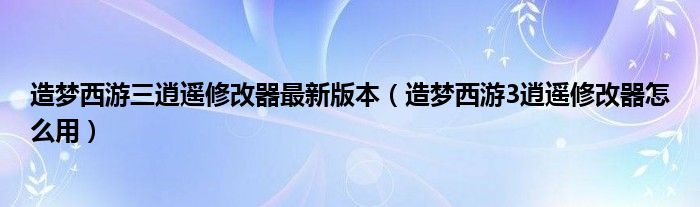 造梦西游三逍遥修改器最新版本（造梦西游3逍遥修改器怎么用）